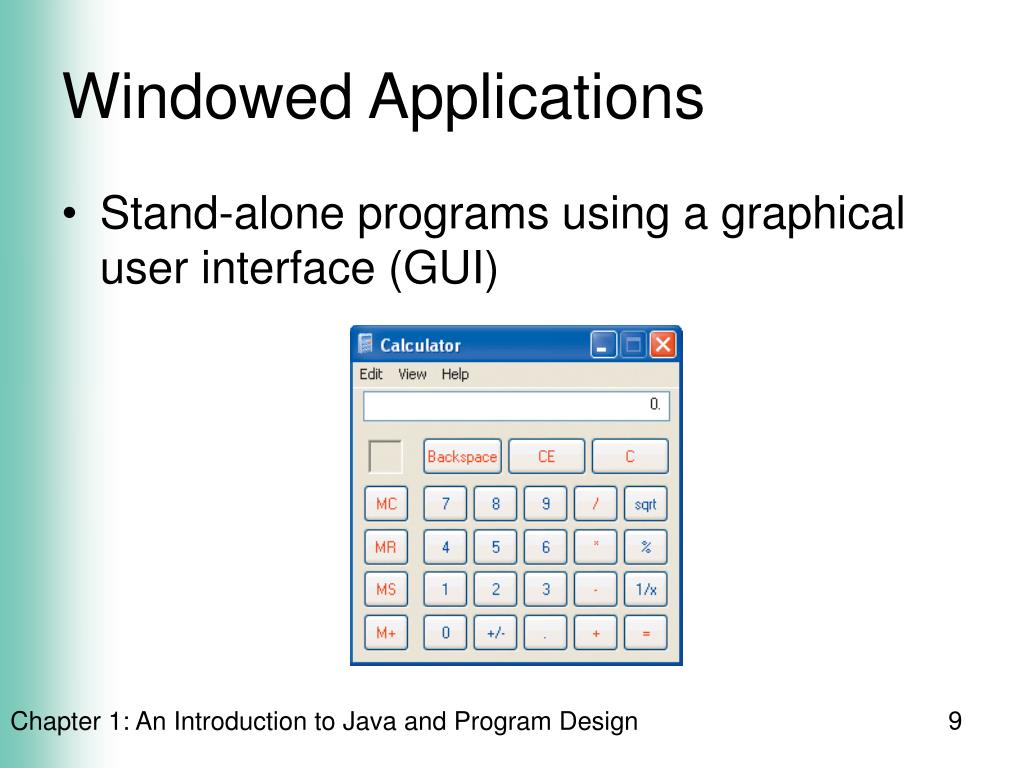 Windowed Applications

• Stand-alone programs using a graphical user interface (GUI)

Calculator

Edit View Help

0.

Backspace CE C

MC 7 8 9 / sqrt

MR 4 5 6 * %

MS 1 2 3 - 1/x

M+ 0 +/- . + =

Chapter 1: An Introduction to Java and Program Design

9